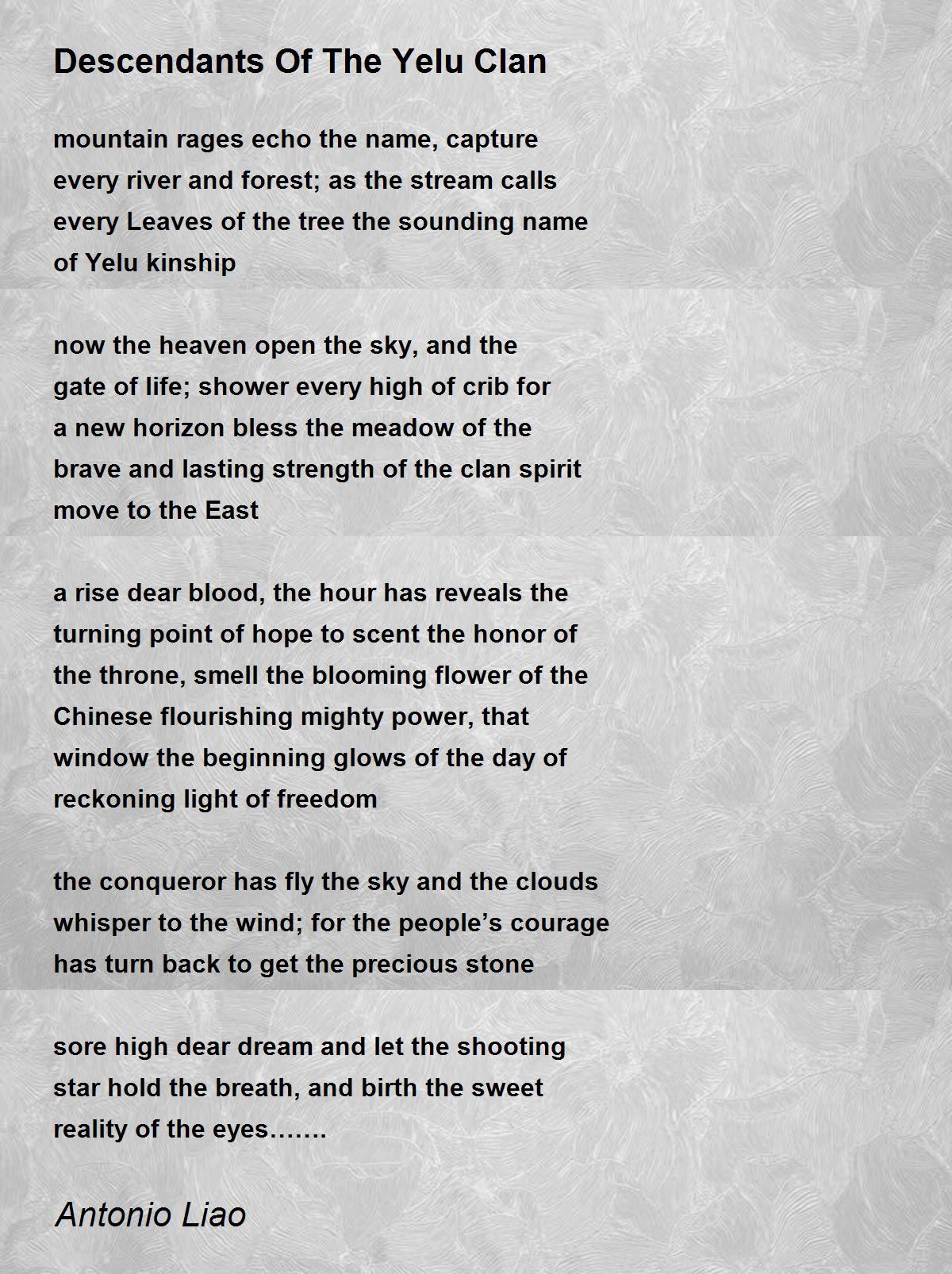 Descendants Of The Yelu Clan

mountain rages echo the name, capture
every river and forest; as the stream calls
every Leaves of the tree the sounding name
of Yelu kinship

now the heaven open the sky, and the
gate of life; shower every high of crib for
a new horizon bless the meadow of the
brave and lasting strength of the clan spirit
move to the East

a rise dear blood, the hour has reveals the
turning point of hope to scent the honor of
the throne, smell the blooming flower of the
Chinese flourishing mighty power, that
window the beginning glows of the day of
reckoning light of freedom

the conqueror has fly the sky and the clouds
whisper to the wind; for the people’s courage
has turn back to get the precious stone

sore high dear dream and let the shooting
star hold the breath, and birth the sweet
reality of the eyes…….

Antonio Liao